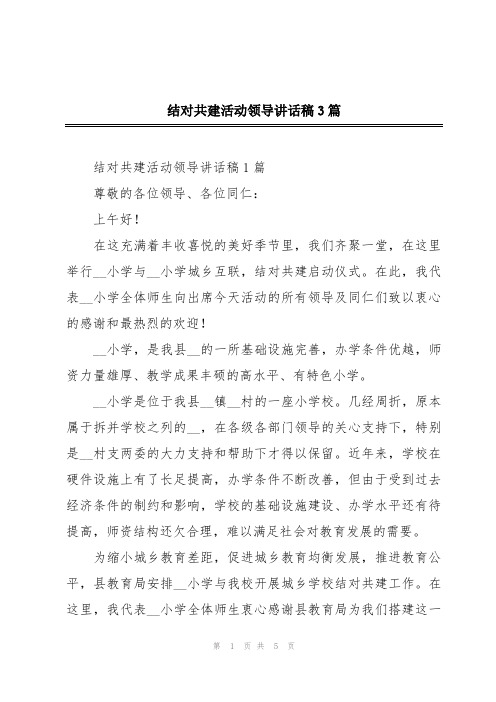 结对共建活动领导讲话稿3篇

结对共建活动领导讲话稿1篇

尊敬的各位领导、各位同仁：

上午好！

在这充满着丰收喜悦的美好季节里，我们齐聚一堂，在这里举行__小学与__小学城乡互联，结对共建启动仪式。在此，我代表__小学全体师生向出席今天活动的所有领导及同仁们致以衷心的感谢和最热烈的欢迎！

__小学，是我县__的一所基础设施完善，办学条件优越，师资力量雄厚、教学成果丰硕的高水平、有特色小学。

__小学是位于我县__镇__村的一座小学校。几经周折，原本属于拆并学校之列的__，在各级各部门领导的关心支持下，特别是__村支两委的大力支持和帮助下才得以保留。近年来，学校在硬件设施上有了长足提高，办学条件不断改善，但由于受到过去经济条件的制约和影响，学校的基础设施建设、办学水平还有待提高，师资结构还欠合理，难以满足社会对教育发展的需要。

为缩小城乡教育差距，促进城乡教育均衡发展，推进教育公平，县教育局安排__小学与我校开展城乡学校结对共建工作。在这里，我代表__小学全体师生衷心感谢县教育局为我们搭建这一

第 1 页 共 5 页